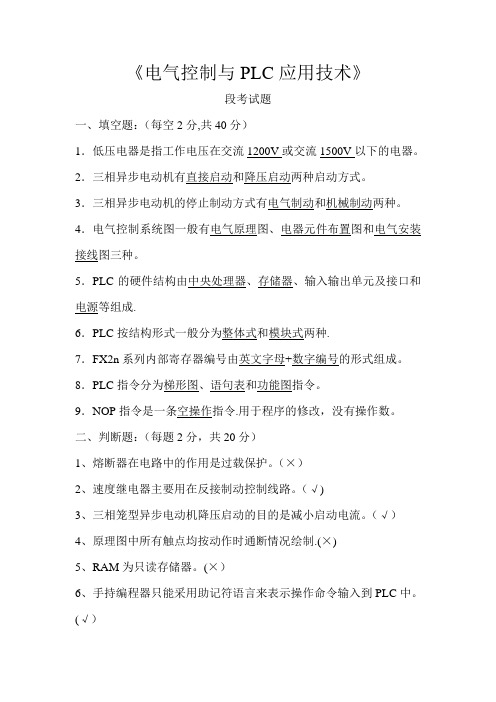 《电气控制与 PLC 应用技术》

段考试题

一、填空题：（每空 2 分,共 40 分）

1．低压电器是指工作电压在交流 1200V 或交流 1500V 以下的电器。

2．三相异步电动机有直接启动和降压启动两种启动方式。

3．三相异步电动机的停止制动方式有电气制动和机械制动两种。

4．电气控制系统图一般有电气原理图、电器元件布置图和电气安装接线图三种。

5．PLC 的硬件结构由中央处理器、存储器、输入输出单元及接口和电源等组成.

6．PLC 按结构形式一般分为整体式和模块式两种.

7．FX2n 系列内部寄存器编号由英文字母+数字编号的形式组成。

8．PLC 指令分为梯形图、语句表和功能图指令。

9．NOP 指令是一条空操作指令.用于程序的修改，没有操作数。

二、判断题：（每题 2 分，共 20 分）

1、熔断器在电路中的作用是过载保护。（×）

2、速度继电器主要用在反接制动控制线路。（√)

3、三相笼型异步电动机降压启动的目的是减小启动电流。（√）

4、原理图中所有触点均按动作时通断情况绘制.(×)

5、RAM 为只读存储器。(×）

6、手持编程器只能采用助记符语言来表示操作命令输入到 PLC 中。(√）